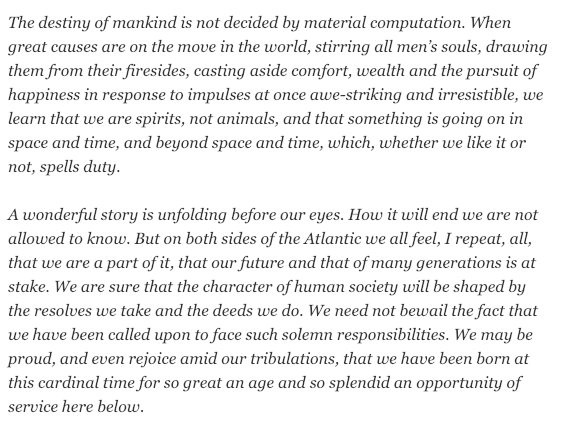 The destiny of mankind is not decided by material computation. When great causes are on the move in the world, stirring all men's souls, drawing them from their firesides, casting aside comfort, wealth and the pursuit of happiness in response to impulses at once awe-striking and irresistible, we learn that we are spirits, not animals, and that something is going on in space and time, and beyond space and time, which, whether we like it or not, spells duty.

A wonderful story is unfolding before our eyes. How it will end we are not allowed to know. But on both sides of the Atlantic we all feel, I repeat, all, that we are a part of it, that our future and that of many generations is at stake. We are sure that the character of human society will be shaped by the resolves we take and the deeds we do. We need not bewail the fact that we have been called upon to face such solemn responsibilities. We may be proud, and even rejoice amid our tribulations, that we have been born at this cardinal time for so great an age and so splendid an opportunity of service here below.